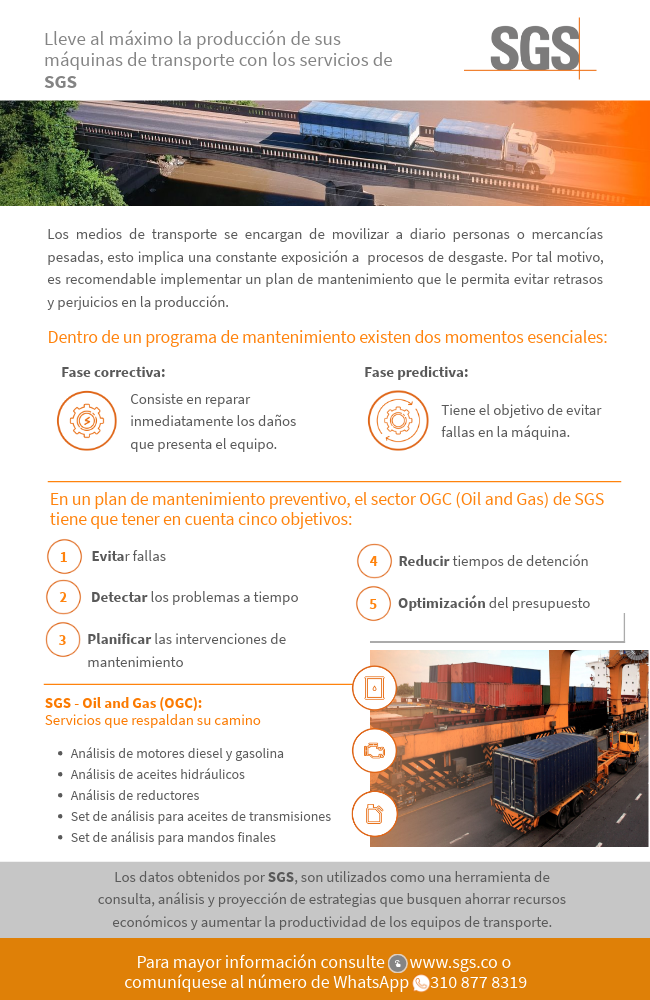 Lleve al máximo la producción de sus máquinas de transporte con los servicios de SGS

SGS

Los medios de transporte se encargan de movilizar a diario personas o mercancías pesadas, esto implica una constante exposición a procesos de desgaste. Por tal motivo, es recomendable implementar un plan de mantenimiento que le permita evitar retrasos y perjuicios en la producción.

Dentro de un programa de mantenimiento existen dos momentos esenciales:

Fase correctiva:

Consiste en reparar inmediatamente los daños que presenta el equipo.

Fase predictiva:

Tiene el objetivo de evitar fallas en la máquina.

En un plan de mantenimiento preventivo, el sector OGC (Oil and Gas) de SGS tiene que tener en cuenta cinco objetivos:

1 Evitar fallas

2 Detectar los problemas a tiempo

3 Planificar las intervenciones de mantenimiento

4 Reducir tiempos de detención

5 Optimización del presupuesto

SGS - Oil and Gas (OGC):
Servicios que respaldan su camino

• Análisis de motores diesel y gasolina
• Análisis de aceites hidráulicos
• Análisis de reductores
• Set de análisis para aceites de transmisiones
• Set de análisis para mandos finales

Los datos obtenidos por SGS, son utilizados como una herramienta de consulta, análisis y proyección de estrategias que busquen ahorrar recursos económicos y aumentar la productividad de los equipos de transporte.

Para mayor información consulte www.sgs.co o comuníquese al número de WhatsApp 310 877 8319